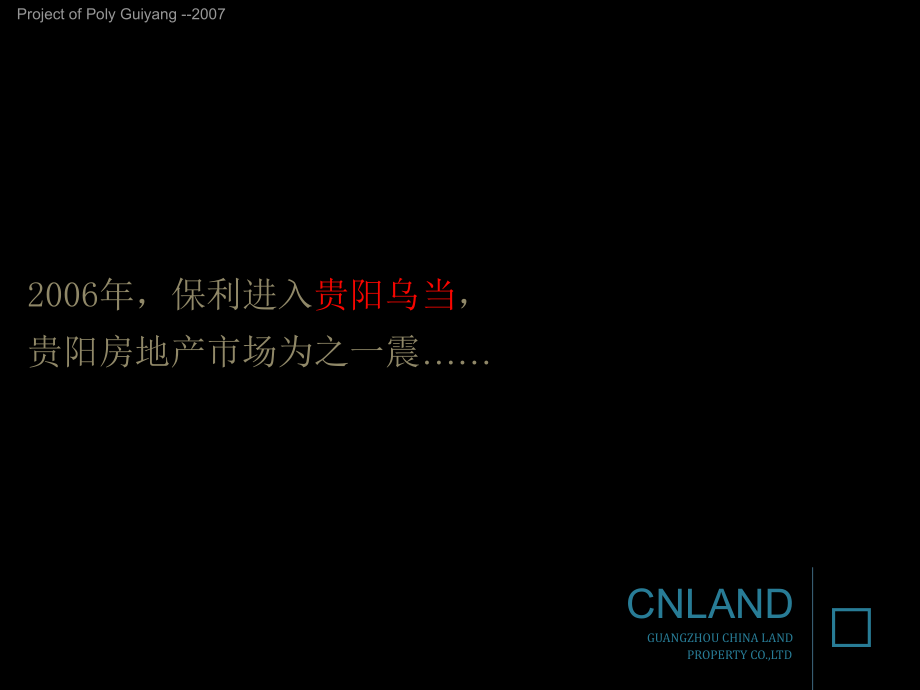 Project of Poly Guiyang --2007

2006年，保利进入贵阳乌当，
贵阳房地产市场为之一震……

CNLAND
GUANGZHOU CHINA LAND
PROPERTY CO.,LTD